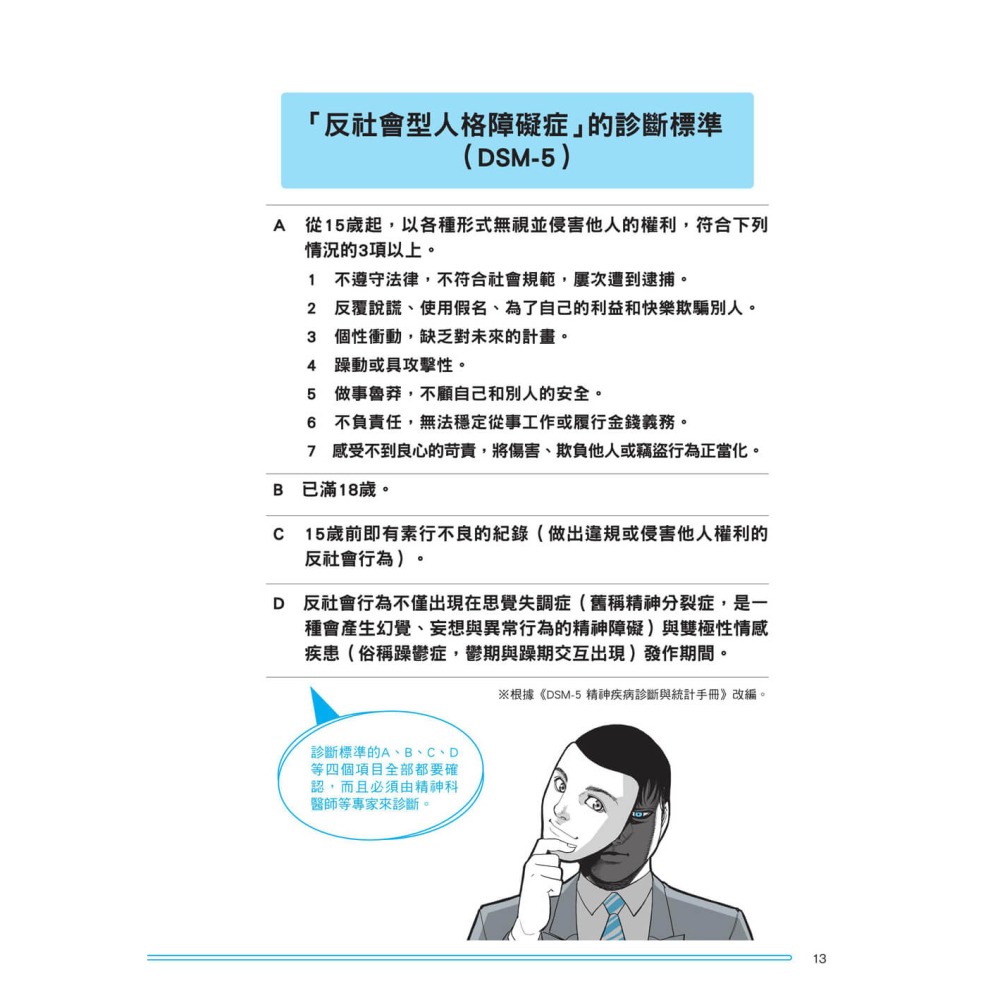 「反社會型人格障礙症」的診斷標準
（DSM-5）

A 從15歲起，以各種形式無視並侵害他人的權利，符合下列情況的3項以上。

1 不遵守法律，不符合社會規範，屢次遭到逮捕。

2 反覆說謊、使用假名、為了自己的利益和快樂欺騙別人。

3 個性衝動，缺乏對未來的計畫。

4 躁動或具攻擊性。

5 做事魯莽，不顧自己和別人的安全。

6 不負責任，無法穩定從事工作或履行金錢義務。

7 感受不到良心的苛責，將傷害、欺負他人或竊盜行為正當化。

B 已滿18歲。

C 15歲前即有素行不良的紀錄（做出違規或侵害他人權利的反社會行為）。

D 反社會行為不僅出現在思覺失調症（舊稱精神分裂症，是一種會產生幻覺、妄想與異常行為的精神障礙）與雙極性情感疾患（俗稱躁鬱症，鬱期與躁期交互出現）發作期間。

※根據《DSM-5 精神疾病診斷與統計手冊》改編。

診斷標準的A、B、C、D等四個項目全部都要確認，而且必須由精神科醫師等專家來診斷。

13